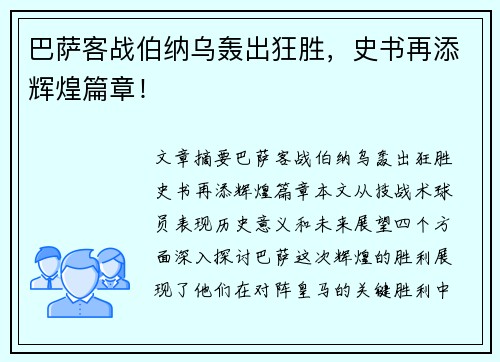 巴萨客战伯纳乌轰出狂胜，史书再添辉煌篇章！

文章摘要巴萨客战伯纳乌轰出狂胜史书再添辉煌篇章本文从技战术球员表现历史意义和未来展望四个方面深入探讨巴萨这次辉煌的胜利展现了他们在对阵皇马的关键胜利中